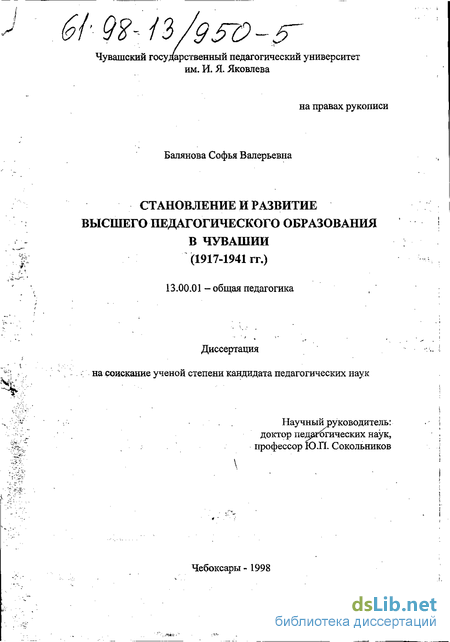 61·98-13/950-5

Чувашский государственный педагогический университет им. И. Я. Яковлева

на правах рукописи

Балянова Софья Валерьевна

СТАНОВЛЕНИЕ И РАЗВИТИЕ
ВЫСШЕГО ПЕДАГОГИЧЕСКОГО ОБРАЗОВАНИЯ
В ЧУВАШИИ
(1917-1941 гг.)

13.00.01 – общая педагогика

Диссертация

на соискание ученой степени кандидата педагогических наук

Научный руководитель:
доктор педагогических наук,
профессор Ю.П. Сокольников

Чебоксары - 1998

dsLib.net
библиотека диссертаций